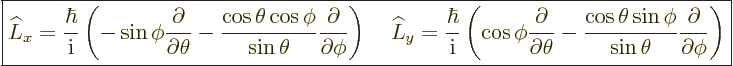 $\widehat{L}_x = \frac{\hbar}{\mathrm{i}} \left( -\sin\phi \frac{\partial}{\partial\theta} - \frac{\cos\theta\cos\phi}{\sin\theta} \frac{\partial}{\partial\phi} \right) \quad \widehat{L}_y = \frac{\hbar}{\mathrm{i}} \left( \cos\phi \frac{\partial}{\partial\theta} - \frac{\cos\theta\sin\phi}{\sin\theta} \frac{\partial}{\partial\phi} \right)$